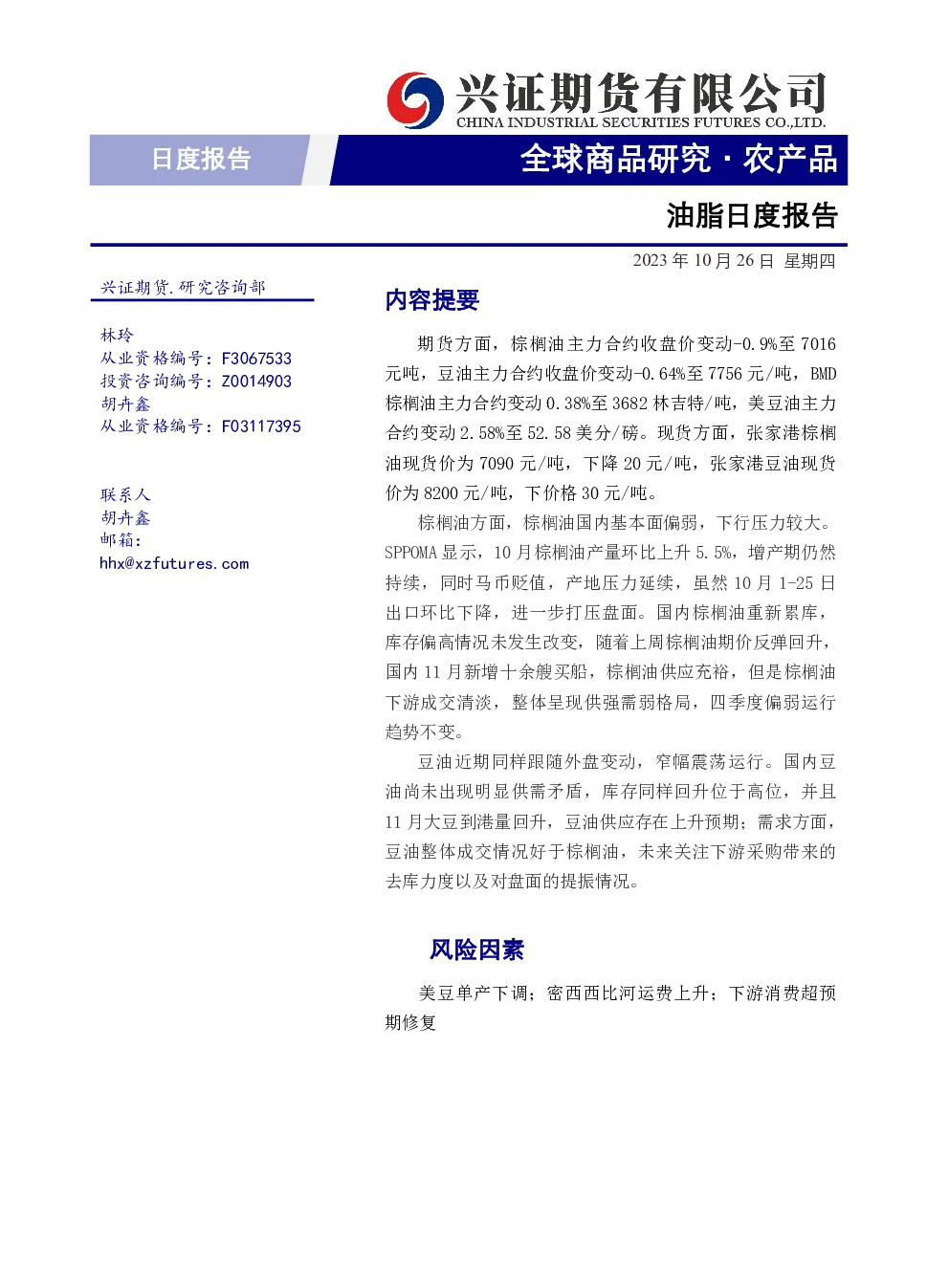 兴证期货有限公司
CHINA INDUSTRIAL SECURITIES FUTURES CO.,LTD.

日度报告

全球商品研究 · 农产品

油脂日度报告

2023 年 10 月 26 日 星期四

兴证期货.研究咨询部

林玲
从业资格编号：F3067533
投资咨询编号：Z0014903
胡卉鑫
从业资格编号：F03117395

联系人
胡卉鑫
邮箱：
hhx@xzfutures.com

内容提要

期货方面，棕榈油主力合约收盘价变动-0.9%至 7016 元吨，豆油主力合约收盘价变动-0.64%至 7756 元/吨，BMD 棕榈油主力合约变动 0.38%至 3682 林吉特/吨，美豆油主力合约变动 2.58%至 52.58 美分/磅。现货方面，张家港棕榈油现货价为 7090 元/吨，下降 20 元/吨，张家港豆油现货价为 8200 元/吨，下价格 30 元/吨。

棕榈油方面，棕榈油国内基本面偏弱，下行压力较大。SPPOMA 显示，10 月棕榈油产量环比上升 5.5%，增产期仍然持续，同时马币贬值，产地压力延续，虽然 10 月 1-25 日出口环比下降，进一步打压盘面。国内棕榈油重新累库，库存偏高情况未发生改变，随着上周棕榈油期价反弹回升，国内 11 月新增十余艘买船，棕榈油供应充裕，但是棕榈油下游成交清淡，整体呈现供强需弱格局，四季度偏弱运行趋势不变。

豆油近期同样跟随外盘变动，窄幅震荡运行。国内豆油尚未出现明显供需矛盾，库存同样回升位于高位，并且 11 月大豆到港量回升，豆油供应存在上升预期；需求方面，豆油整体成交情况好于棕榈油，未来关注下游采购带来的去库力度以及对盘面的提振情况。

风险因素

美豆单产下调；密西西比河运费上升；下游消费超预期修复